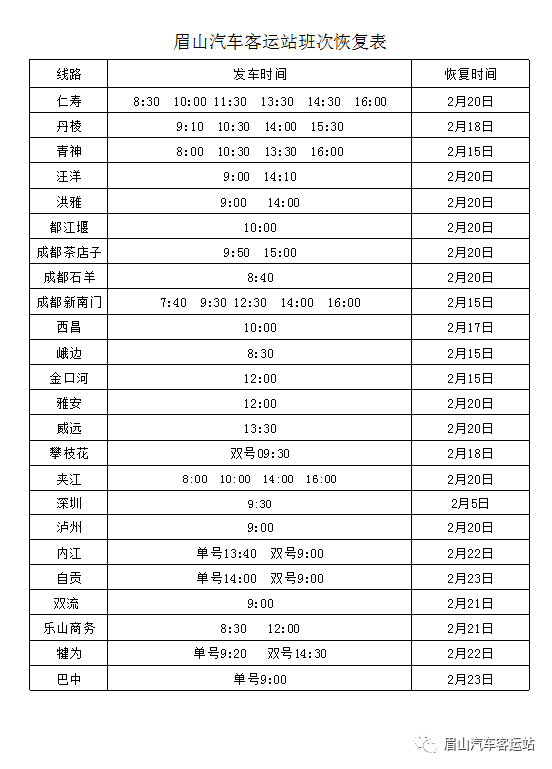 眉山汽车客运站班次恢复表

| 线路 | 发车时间 | 恢复时间 |
|---|---|---|
| 仁寿 | 8:30 10:00 11:30 13:30 14:30 16:00 | 2月20日 |
| 丹棱 | 9:10 10:30 14:00 15:30 | 2月18日 |
| 青神 | 8:00 10:30 13:30 16:00 | 2月15日 |
| 汪洋 | 9:00 14:10 | 2月20日 |
| 洪雅 | 9:00 14:00 | 2月20日 |
| 都江堰 | 10:00 | 2月20日 |
| 成都茶店子 | 9:50 15:00 | 2月20日 |
| 成都石羊 | 8:40 | 2月20日 |
| 成都新南门 | 7:40 9:30 12:30 14:00 16:00 | 2月15日 |
| 西昌 | 10:00 | 2月17日 |
| 峨边 | 8:30 | 2月15日 |
| 金口河 | 12:00 | 2月15日 |
| 雅安 | 12:00 | 2月20日 |
| 威远 | 13:30 | 2月20日 |
| 攀枝花 | 双号09:30 | 2月18日 |
| 夹江 | 8:00 10:00 14:00 16:00 | 2月20日 |
| 深圳 | 9:30 | 2月5日 |
| 泸州 | 9:00 | 2月20日 |
| 内江 | 单号13:40 双号9:00 | 2月22日 |
| 自贡 | 单号14:00 双号9:00 | 2月23日 |
| 双流 | 9:00 | 2月21日 |
| 乐山商务 | 8:30 12:00 | 2月21日 |
| 犍为 | 单号9:20 双号14:30 | 2月22日 |
| 巴中 | 单号9:00 | 2月23日 |

眉山汽车客运站